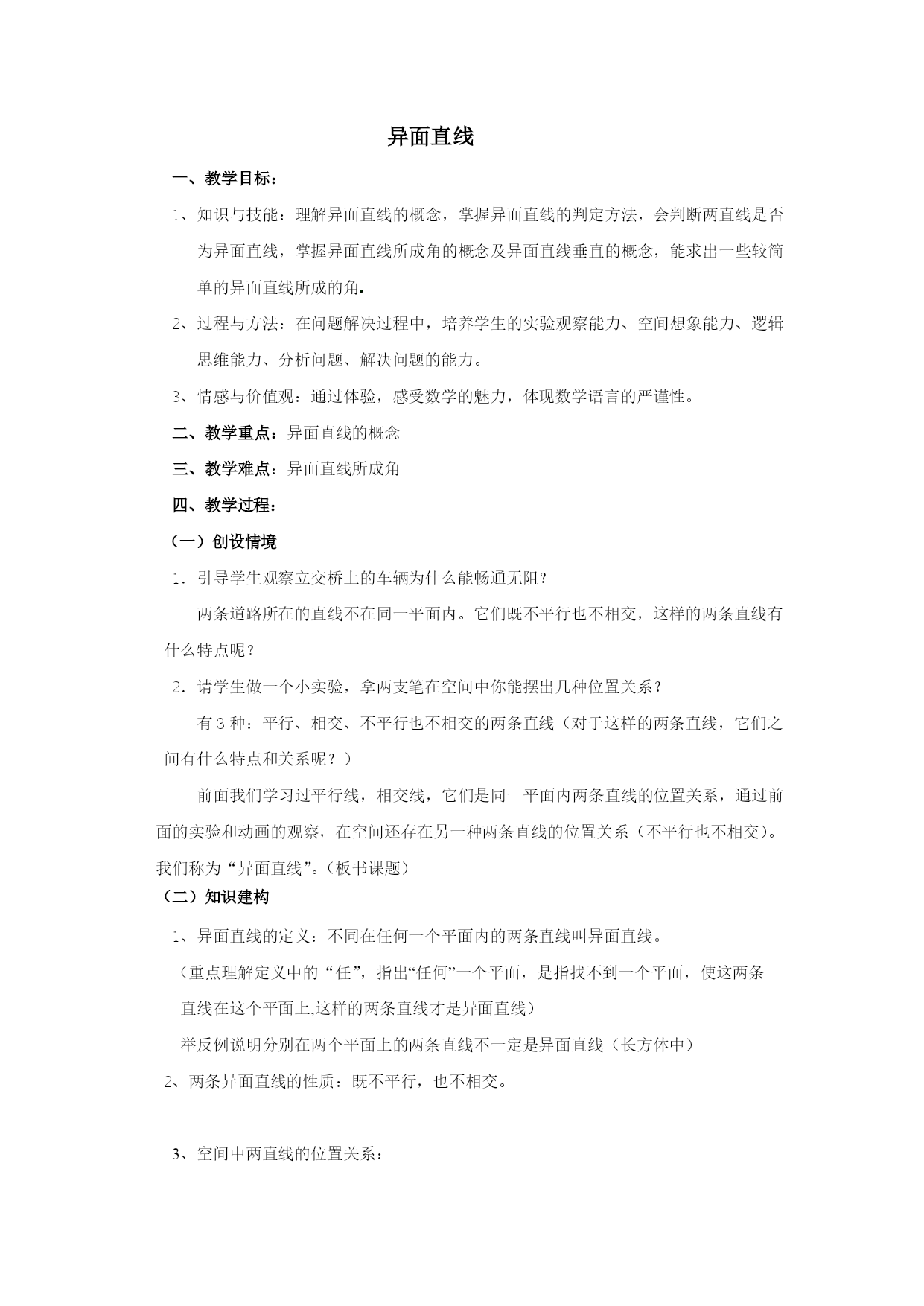 异面直线

一、教学目标：

1、知识与技能：理解异面直线的概念，掌握异面直线的判定方法，会判断两直线是否为异面直线，掌握异面直线所成角的概念及异面直线垂直的概念，能求出一些较简单的异面直线所成的角.

2、过程与方法：在问题解决过程中，培养学生的实验观察能力、空间想象能力、逻辑思维能力、分析问题、解决问题的能力。

3、情感与价值观：通过体验，感受数学的魅力，体现数学语言的严谨性。

二、教学重点：异面直线的概念

三、教学难点：异面直线所成角

四、教学过程：

（一）创设情境

1．引导学生观察立交桥上的车辆为什么能畅通无阻?

两条道路所在的直线不在同一平面内。它们既不平行也不相交，这样的两条直线有什么特点呢？

2．请学生做一个小实验，拿两支笔在空间中你能摆出几种位置关系？

有 3 种：平行、相交、不平行也不相交的两条直线（对于这样的两条直线，它们之间有什么特点和关系呢？）

前面我们学习过平行线，相交线，它们是同一平面内两条直线的位置关系，通过前面的实验和动画的观察，在空间还存在另一种两条直线的位置关系（不平行也不相交）。我们称为“异面直线”。(板书课题）

（二）知识建构

1、异面直线的定义：不同在任何一个平面内的两条直线叫异面直线。

（重点理解定义中的“任”，指出“任何”一个平面，是指找不到一个平面，使这两条直线在这个平面上,这样的两条直线才是异面直线）

举反例说明分别在两个平面上的两条直线不一定是异面直线（长方体中）

2、两条异面直线的性质：既不平行，也不相交。

3、空间中两直线的位置关系：